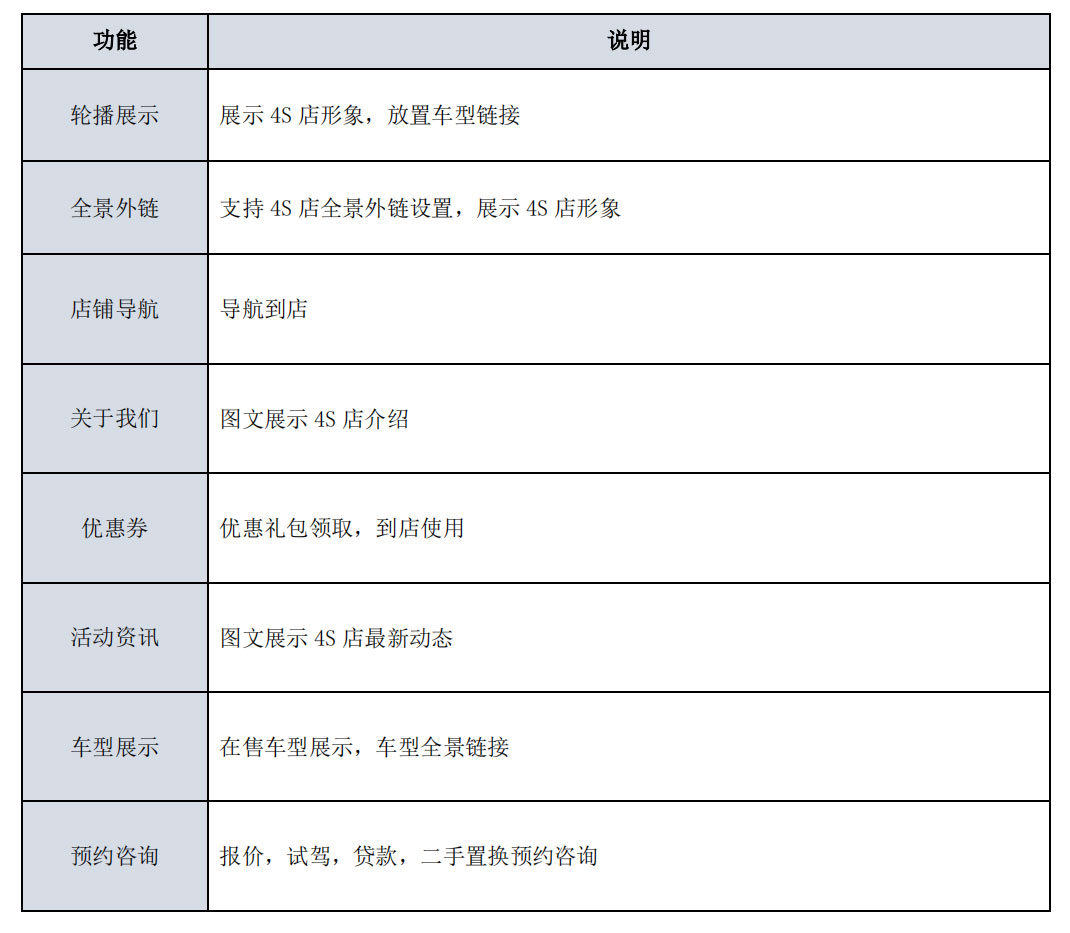 | 功能 | 说明 |
|---|---|
| 轮播展示 | 展示4S店形象，放置车型链接 |
| 全景外链 | 支持4S店全景外链设置，展示4S店形象 |
| 店铺导航 | 导航到店 |
| 关于我们 | 图文展示4S店介绍 |
| 优惠券 | 优惠礼包领取，到店使用 |
| 活动资讯 | 图文展示4S店最新动态 |
| 车型展示 | 在售车型展示，车型全景链接 |
| 预约咨询 | 报价，试驾，贷款，二手置换预约咨询 |